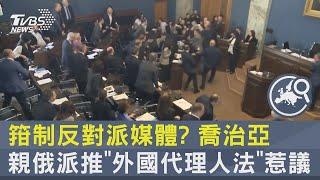 TVBS NEWS

箝制反對派媒體? 喬治亞
親俄派推"外國代理人法"惹議